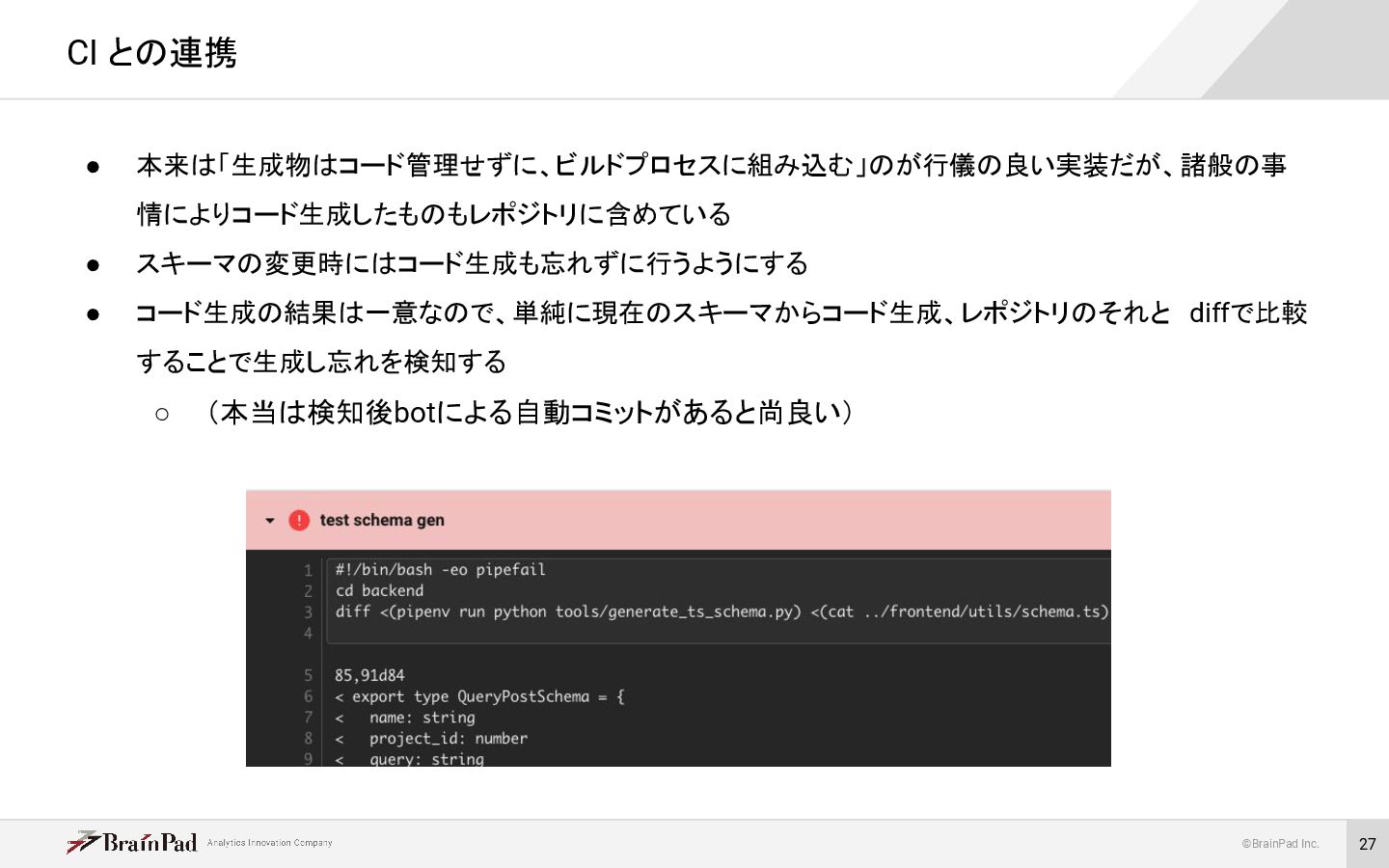 CI との連携

● 本来は「生成物はコード管理せずに、ビルドプロセスに組み込む」のが行儀の良い実装だが、諸般の事情によりコード生成したものもレポジトリに含めている

● スキーマの変更時にはコード生成も忘れずに行うようにする

● コード生成の結果は一意なので、単純に現在のスキーマからコード生成、レポジトリのそれと diffで比較することで生成し忘れを検知する

○ （本当は検知後botによる自動コミットがあると尚良い）

test schema gen

1 #!/bin/bash -eo pipefail
2 cd backend
3 diff <(pipenv run python tools/generate_ts_schema.py) <(cat ../frontend/utils/schema.ts)
4

5 85,91d84
6 < export type QueryPostSchema = {
7 <   name: string
8 <   project_id: number
9 <   query: string

BrainPad Analytics Innovation Company

©BrainPad Inc.

27